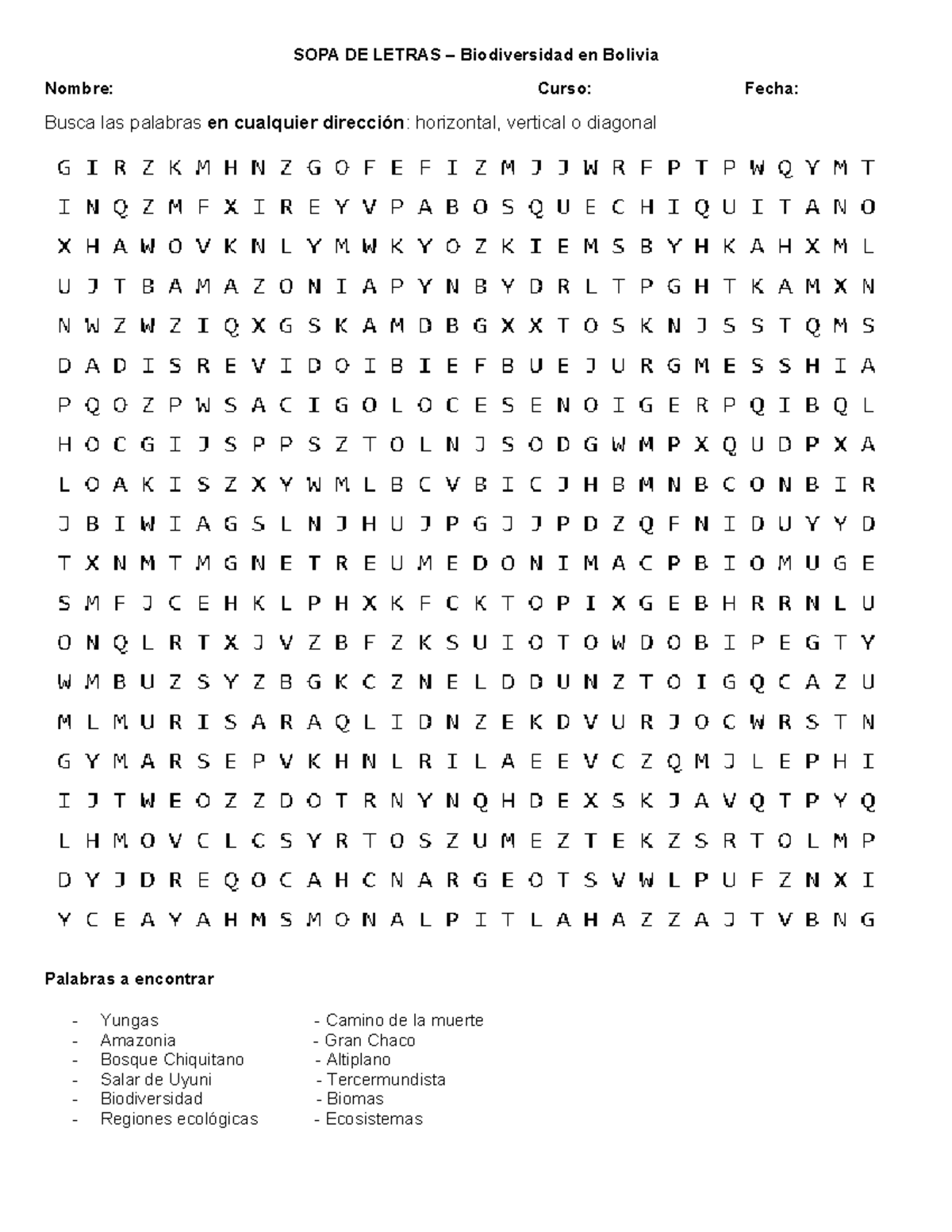 SOPA DE LETRAS – Biodiversidad en Bolivia

Nombre: Curso: Fecha:

Busca las palabras en cualquier dirección: horizontal, vertical o diagonal

G I R Z K M H N Z G O F E F I Z M J J W R F P T P W Q Y M T
I N Q Z M F X I R E Y V P A B O S Q U E C H I Q U I T A N O
X H A W O V K N L Y M W K Y O Z K I E M S B Y H K A H X M L
U J T B A M A Z O N I A P Y N B Y D R L T P G H T K A M X N
N W Z W Z I Q X G S K A M D B G X X T O S K N J S S T Q M S
D A D I S R E V I D O I B I E F B U E J U R G M E S S H I A
P Q O Z P W S A C I G O L O C E S E N O I G E R P Q I B Q L
H O C G I J S P P S Z T O L N J S O D G W M P X Q U D P X A
L O A K I S Z X Y W M L B C V B I C J H B M N B C O N B I R
J B I W I A G S L N J H U J P G J J P D Z Q F N I D U Y Y D
T X N M T M G N E T R E U M E D O N I M A C P B I O M U G E
S M F J C E H K L P H X K F C K T O P I X G E B H R R N L U
O N Q L R T X J V Z B F Z K S U I O T O W D O B I P E G T Y
W M B U Z S Y Z B G K C Z N E L D D U N Z T O I G Q C A Z U
M L M U R I S A R A Q L I D N Z E K D V U R J O C W R S T N
G Y M A R S E P V K H N L R I L A E E V C Z Q M J L E P H I
I J T W E O Z Z D O T R N Y N Q H D E X S K J A V Q T P Y Q
L H M O V C L C S Y R T O S Z U M E Z T E K Z S R T O L M P
D Y J D R E Q O C A H C N A R G E O T S V W L P U F Z N X I
Y C E A Y A H M S M O N A L P I T L A H A Z Z A J T V B N G

Palabras a encontrar

- Yungas
- Amazonia
- Bosque Chiquitano
- Salar de Uyuni
- Biodiversidad
- Regiones ecológicas

- Camino de la muerte
- Gran Chaco
- Altiplano
- Tercermundista
- Biomas
- Ecosistemas